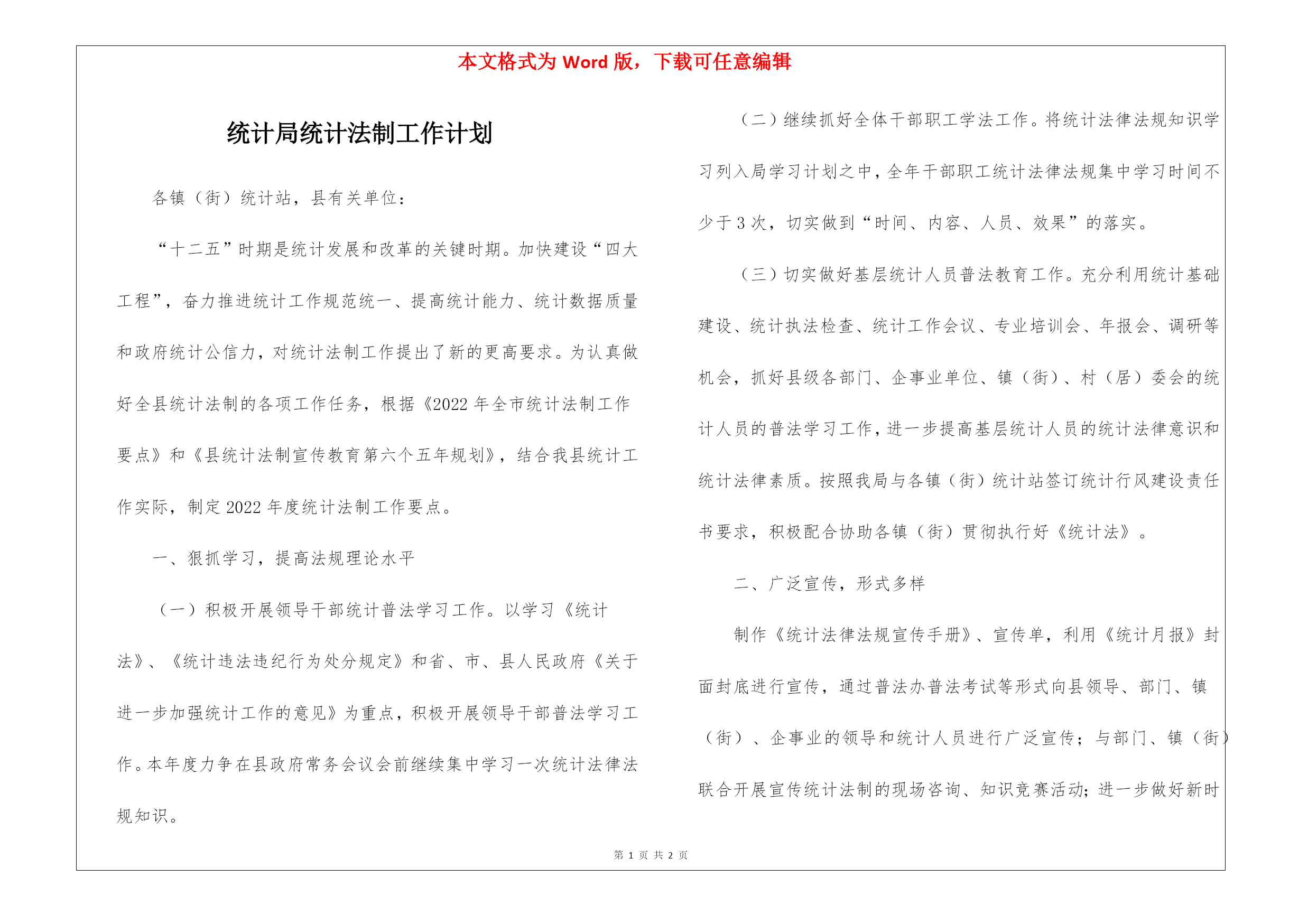 本文格式为 Word 版，下载可任意编辑

统计局统计法制工作计划

各镇（街）统计站，县有关单位：

“十二五”时期是统计发展和改革的关键时期。加快建设“四大工程”，奋力推进统计工作规范统一、提高统计能力、统计数据质量和政府统计公信力，对统计法制工作提出了新的更高要求。为认真做好全县统计法制的各项工作任务，根据《2022 年全市统计法制工作要点》和《县统计法制宣传教育第六个五年规划》，结合我县统计工作实际，制定 2022 年度统计法制工作要点。

一、狠抓学习，提高法规理论水平

（一）积极开展领导干部统计普法学习工作。以学习《统计法》、《统计违法违纪行为处分规定》和省、市、县人民政府《关于进一步加强统计工作的意见》为重点，积极开展领导干部普法学习工作。本年度力争在县政府常务会议会前继续集中学习一次统计法律法规知识。

（二）继续抓好全体干部职工学法工作。将统计法律法规知识学习列入局学习计划之中，全年干部职工统计法律法规集中学习时间不少于 3 次，切实做到“时间、内容、人员、效果”的落实。

（三）切实做好基层统计人员普法教育工作。充分利用统计基础建设、统计执法检查、统计工作会议、专业培训会、年报会、调研等机会，抓好县级各部门、企事业单位、镇（街）、村（居）委会的统计人员的普法学习工作，进一步提高基层统计人员的统计法律意识和统计法律素质。按照我局与各镇（街）统计站签订统计行风建设责任书要求，积极配合协助各镇（街）贯彻执行好《统计法》。

二、广泛宣传，形式多样

制作《统计法律法规宣传手册》、宣传单，利用《统计月报》封面封底进行宣传，通过普法办普法考试等形式向县领导、部门、镇（街）、企事业的领导和统计人员进行广泛宣传；与部门、镇（街）联合开展宣传统计法制的现场咨询、知识竞赛活动；进一步做好新时

第 1 页 共 2 页